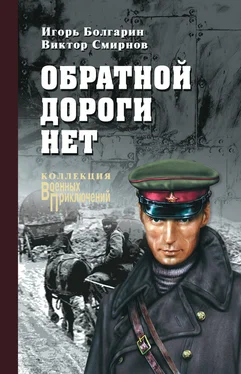 Игорь Болгарин
Виктор Смирнов

ОБРАТНОЙ ДОРОГИ НЕТ

КОЛЛЕКЦИЯ
Военных
Приключений